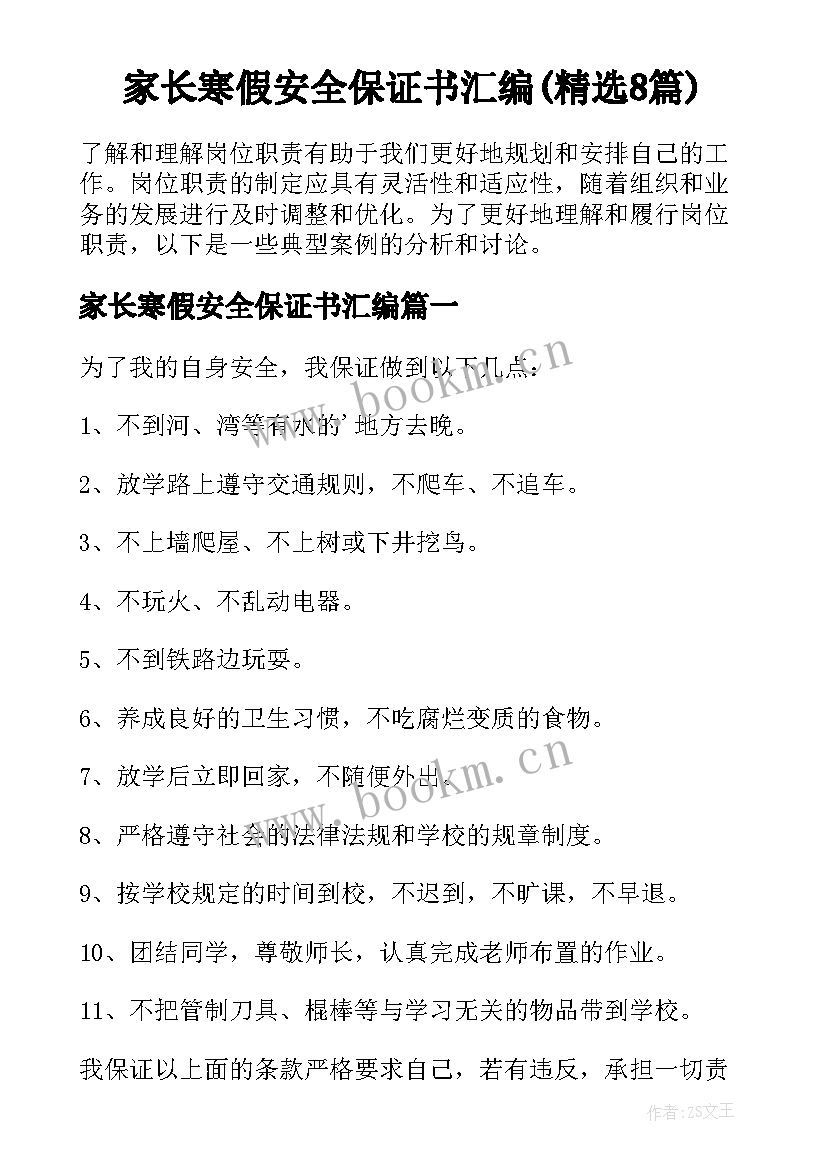 家长寒假安全保证书汇编(精选8篇)

了解和理解岗位职责有助于我们更好地规划和安排自己的工作。岗位职责的制定应具有灵活性和适应性，随着组织和业务的发展进行及时调整和优化。为了更好地理解和履行岗位职责，以下是一些典型案例的分析和讨论。

家长寒假安全保证书汇编篇一

为了我的自身安全，我保证做到以下几点：

1、不到河、湾等有水的'地方去晚。

2、放学路上遵守交通规则，不爬车、不追车。

3、不上墙爬屋、不上树或下井挖鸟。

4、不玩火、不乱动电器。

5、不到铁路边玩耍。

6、养成良好的卫生习惯，不吃腐烂变质的食物。

7、放学后立即回家，不随便外出。

8、严格遵守社会的法律法规和学校的规章制度。

9、按学校规定的时间到校，不迟到，不旷课，不早退。

10、团结同学，尊敬师长，认真完成老师布置的作业。

11、不把管制刀具、棍棒等与学习无关的物品带到学校。

我保证以上面的条款严格要求自己，若有违反，承担一切责

www.bookm.cn

www.bookm.cn

作者:ZS文王